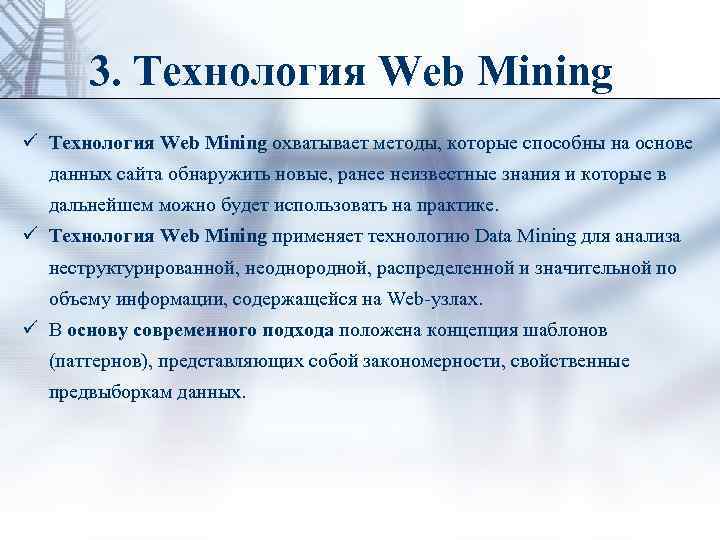 3. Технология Web Mining

✓ Технология Web Mining охватывает методы, которые способны на основе данных сайта обнаружить новые, ранее неизвестные знания и которые в дальнейшем можно будет использовать на практике.

✓ Технология Web Mining применяет технологию Data Mining для анализа неструктурированной, неоднородной, распределенной и значительной по объему информации, содержащейся на Web-узлах.

✓ В основу современного подхода положена концепция шаблонов (паттернов), представляющих собой закономерности, свойственные предвыборкам данных.